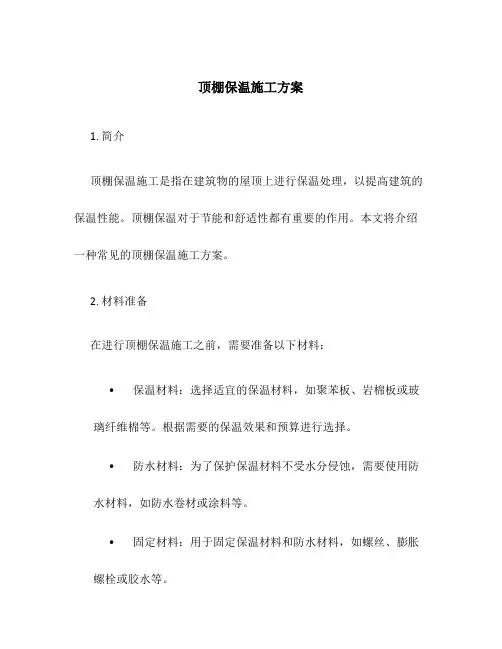 顶棚保温施工方案

1. 简介

顶棚保温施工是指在建筑物的屋顶上进行保温处理，以提高建筑的保温性能。顶棚保温对于节能和舒适性都有重要的作用。本文将介绍一种常见的顶棚保温施工方案。

2. 材料准备

在进行顶棚保温施工之前，需要准备以下材料：

• 保温材料：选择适宜的保温材料，如聚苯板、岩棉板或玻璃纤维棉等。根据需要的保温效果和预算进行选择。

• 防水材料：为了保护保温材料不受水分侵蚀，需要使用防水材料，如防水卷材或涂料等。

• 固定材料：用于固定保温材料和防水材料，如螺丝、膨胀螺栓或胶水等。